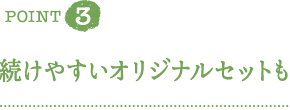 POINT 3

続けやすいオリジナルセットも